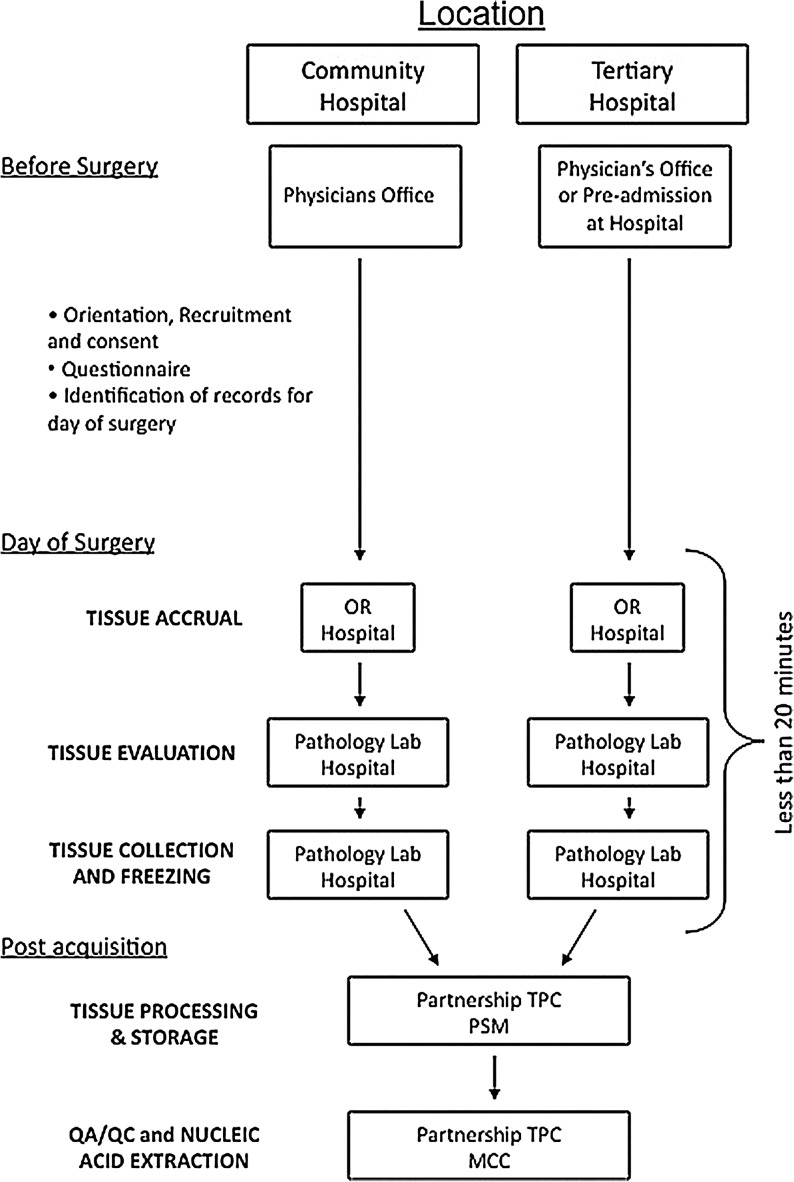 Location

Community Hospital

Tertiary Hospital

Before Surgery

Physicians Office

Physician's Office or Pre-admission at Hospital

• Orientation, Recruitment and consent
• Questionnaire
• Identification of records for day of surgery

Day of Surgery

TISSUE ACCRUAL

OR Hospital

OR Hospital

TISSUE EVALUATION

Pathology Lab Hospital

Pathology Lab Hospital

TISSUE COLLECTION AND FREEZING

Pathology Lab Hospital

Pathology Lab Hospital

Less than 20 minutes

Post acquisition

TISSUE PROCESSING & STORAGE

Partnership TPC PSM

QA/QC and NUCLEIC ACID EXTRACTION

Partnership TPC MCC